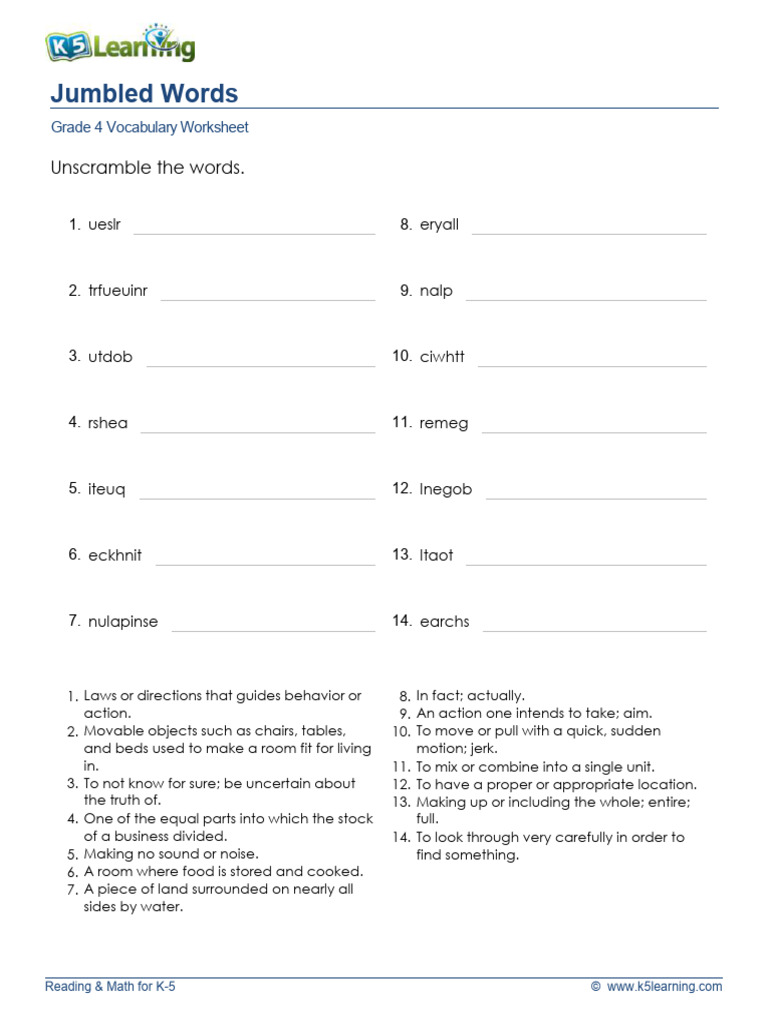 K5 Learning

Jumbled Words

Grade 4 Vocabulary Worksheet

Unscramble the words.

1. ueslr ____

2. trfueuinr ____

3. utdob ____

4. rshea ____

5. iteuq ____

6. eckhnit ____

7. nulapinse ____

8. eryall ____

9. nalp ____

10. ciwhtt ____

11. remeg ____

12. lnegob ____

13. ltaot ____

14. earchs ____

1. Laws or directions that guides behavior or action.
2. Movable objects such as chairs, tables, and beds used to make a room fit for living in.
3. To not know for sure; be uncertain about the truth of.
4. One of the equal parts into which the stock of a business divided.
5. Making no sound or noise.
6. A room where food is stored and cooked.
7. A piece of land surrounded on nearly all sides by water.

8. In fact; actually.
9. An action one intends to take; aim.
10. To move or pull with a quick, sudden motion; jerk.
11. To mix or combine into a single unit.
12. To have a proper or appropriate location.
13. Making up or including the whole; entire; full.
14. To look through very carefully in order to find something.

Reading & Math for K-5

© www.k5learning.com